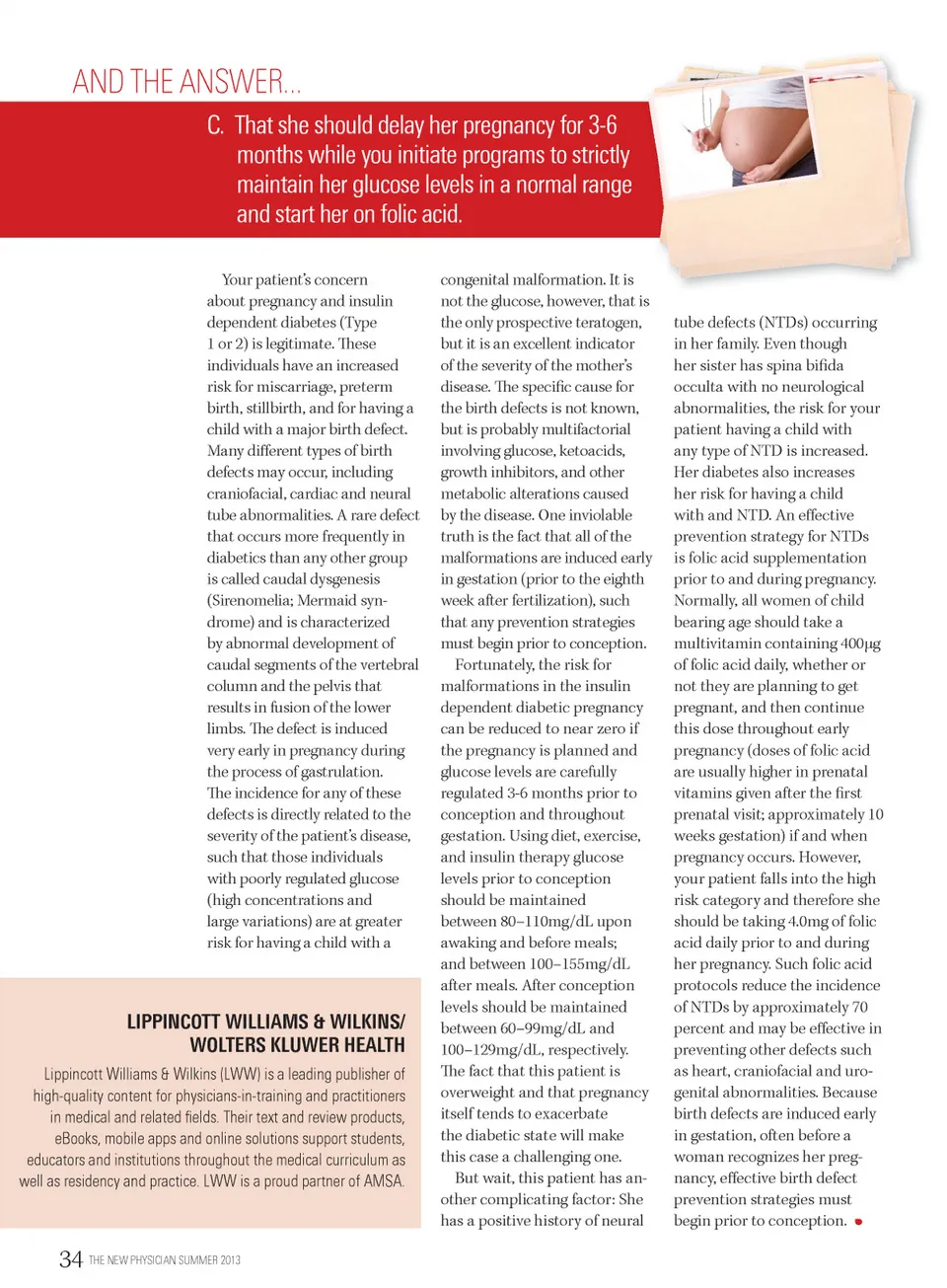 AND THE ANSWER...

C. That she should delay her pregnancy for 3-6 months while you initiate programs to strictly maintain her glucose levels in a normal range and start her on folic acid.

Your patient's concern about pregnancy and insulin dependent diabetes (Type 1 or 2) is legitimate. These individuals have an increased risk for miscarriage, preterm birth, stillbirth, and for having a child with a major birth defect. Many different types of birth defects may occur, including craniofacial, cardiac and neural tube abnormalities. A rare defect that occurs more frequently in diabetics than any other group is called caudal dysgenesis (Sirenomelia; Mermaid syndrome) and is characterized by abnormal development of caudal segments of the vertebral column and the pelvis that results in fusion of the lower limbs. The defect is induced very early in pregnancy during the process of gastrulation. The incidence for any of these defects is directly related to the severity of the patient's disease, such that those individuals with poorly regulated glucose (high concentrations and large variations) are at greater risk for having a child with a congenital malformation. It is not the glucose, however, that is the only prospective teratogen, but it is an excellent indicator of the severity of the mother's disease. The specific cause for the birth defects is not known, but is probably multifactorial involving glucose, ketoacids, growth inhibitors, and other metabolic alterations caused by the disease. One inviolable truth is the fact that all of the malformations are induced early in gestation (prior to the eighth week after fertilization), such that any prevention strategies must begin prior to conception.

Fortunately, the risk for malformations in the insulin dependent diabetic pregnancy can be reduced to near zero if the pregnancy is planned and glucose levels are carefully regulated 3-6 months prior to conception and throughout gestation. Using diet, exercise, and insulin therapy glucose levels prior to conception should be maintained between 80–110mg/dL upon awaking and before meals; and between 100–155mg/dL after meals. After conception levels should be maintained between 60–99mg/dL and 100–129mg/dL, respectively. The fact that this patient is overweight and that pregnancy itself tends to exacerbate the diabetic state will make this case a challenging one.

But wait, this patient has another complicating factor: She has a positive history of neural tube defects (NTDs) occurring in her family. Even though her sister has spina bifida occulta with no neurological abnormalities, the risk for your patient having a child with any type of NTD is increased. Her diabetes also increases her risk for having a child with and NTD. An effective prevention strategy for NTDs is folic acid supplementation prior to and during pregnancy. Normally, all women of child bearing age should take a multivitamin containing 400µg of folic acid daily, whether or not they are planning to get pregnant, and then continue this dose throughout early pregnancy (doses of folic acid are usually higher in prenatal vitamins given after the first prenatal visit; approximately 10 weeks gestation) if and when pregnancy occurs. However, your patient falls into the high risk category and therefore she should be taking 4.0mg of folic acid daily prior to and during her pregnancy. Such folic acid protocols reduce the incidence of NTDs by approximately 70 percent and may be effective in preventing other defects such as heart, craniofacial and urogenital abnormalities. Because birth defects are induced early in gestation, often before a woman recognizes her pregnancy, effective birth defect prevention strategies must begin prior to conception.

LIPPINCOTT WILLIAMS & WILKINS/ WOLTERS KLUWER HEALTH

Lippincott Williams & Wilkins (LWW) is a leading publisher of high-quality content for physicians-in-training and practitioners in medical and related fields. Their text and review products, eBooks, mobile apps and online solutions support students, educators and institutions throughout the medical curriculum as well as residency and practice. LWW is a proud partner of AMSA.

34 THE NEW PHYSICIAN SUMMER 2013